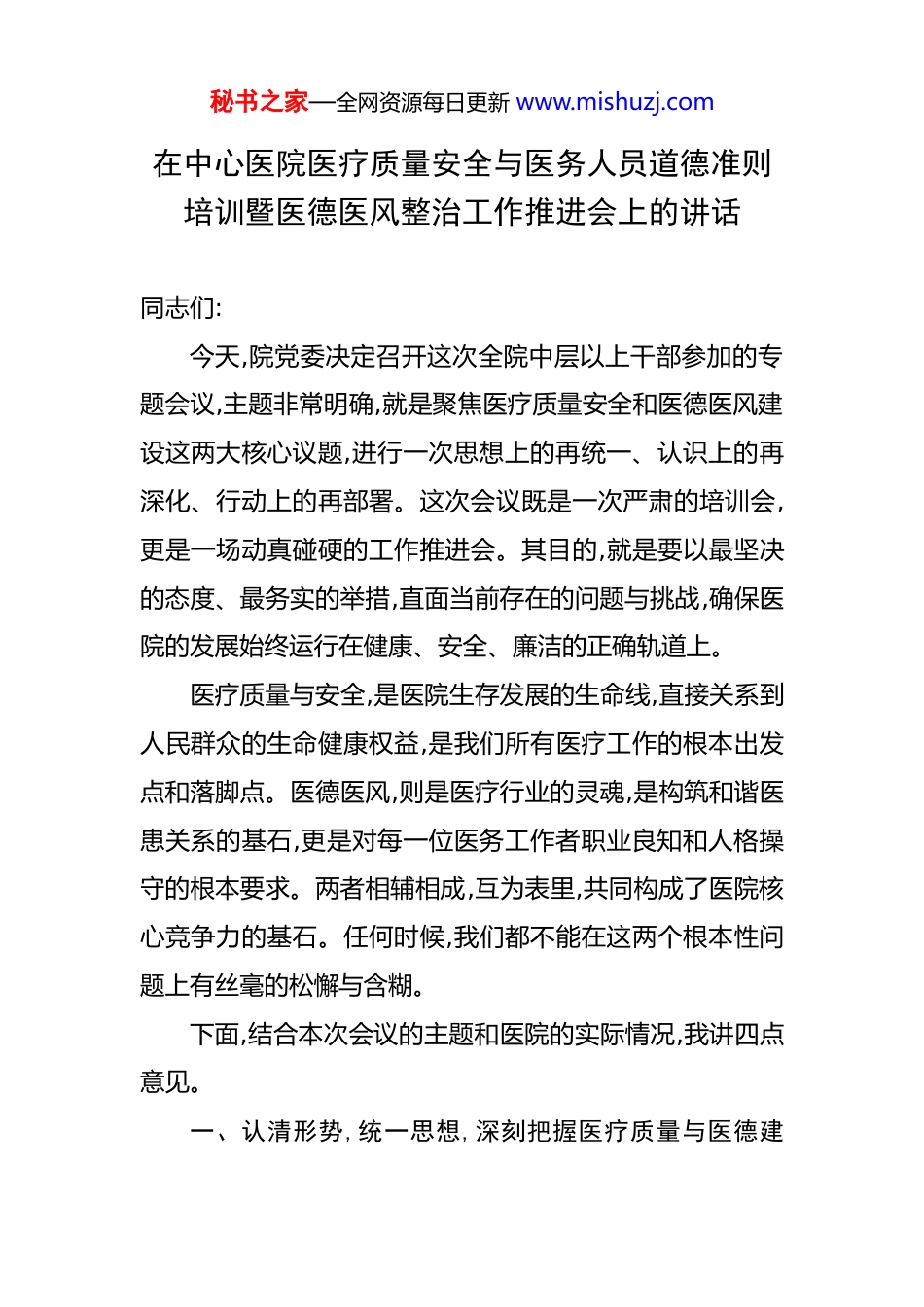 秘书之家—全网资源每日更新 www.mishuzj.com

在中心医院医疗质量安全与医务人员道德准则培训暨医德医风整治工作推进会上的讲话

同志们:

今天,院党委决定召开这次全院中层以上干部参加的专题会议,主题非常明确,就是聚焦医疗质量安全和医德医风建设这两大核心议题,进行一次思想上的再统一、认识上的再深化、行动上的再部署。这次会议既是一次严肃的培训会,更是一场动真碰硬的工作推进会。其目的,就是要以最坚决的态度、最务实的举措,直面当前存在的问题与挑战,确保医院的发展始终运行在健康、安全、廉洁的正确轨道上。

医疗质量与安全,是医院生存发展的生命线,直接关系到人民群众的生命健康权益,是我们所有医疗工作的根本出发点和落脚点。医德医风,则是医疗行业的灵魂,是构筑和谐医患关系的基石,更是对每一位医务工作者职业良知和人格操守的根本要求。两者相辅相成,互为表里,共同构成了医院核心竞争力的基石。任何时候,我们都不能在这两个根本性问题上有丝毫的松懈与含糊。

下面,结合本次会议的主题和医院的实际情况,我讲四点意见。

一、认清形势,统一思想,深刻把握医疗质量与医德建